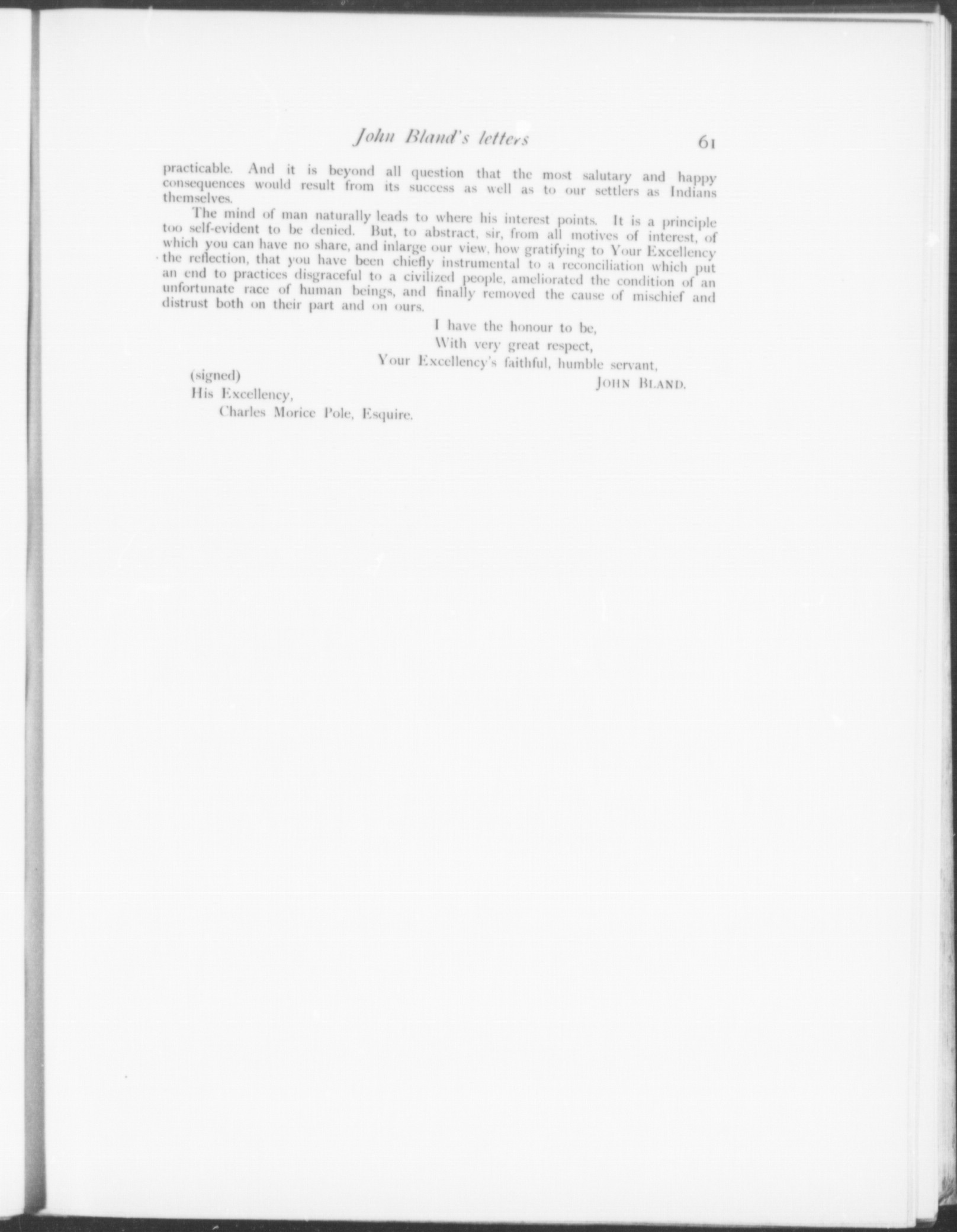 John Bland's letters 61

practicable. And it is beyond all question that the most salutary and happy consequences would result from its success as well as to our settlers as Indians themselves.

The mind of man naturally leads to where his interest points. It is a principle too self-evident to be denied. But, to abstract, sir, from all motives of interest, of which you can have no share, and inlarge our view, how gratifying to Your Excellency the reflection, that you have been chiefly instrumental to a reconciliation which put an end to practices disgraceful to a civilized people, ameliorated the condition of an unfortunate race of human beings, and finally removed the cause of mischief and distrust both on their part and on ours.

I have the honour to be,
With very great respect,
Your Excellency's faithful, humble servant,
(signed) JOHN BLAND.
His Excellency,
Charles Morice Pole, Esquire.